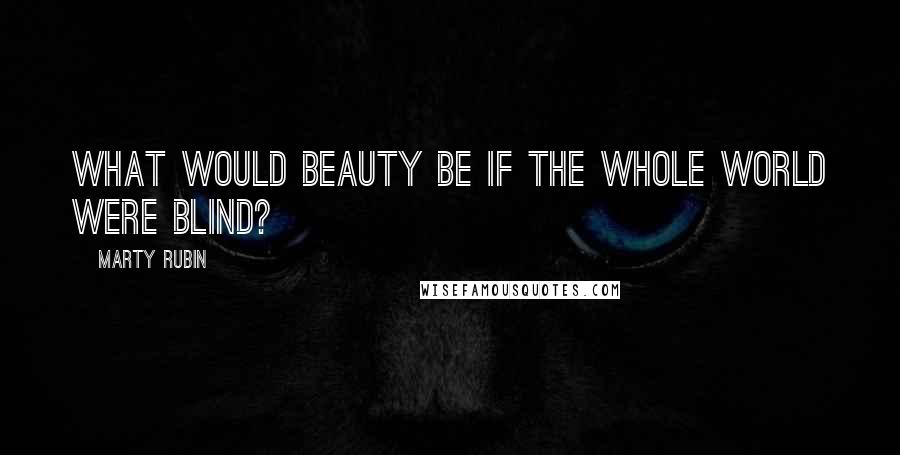 WHAT WOULD BEAUTY BE IF THE WHOLE WORLD WERE BLIND?

MARTY RUBIN

WISEFAMOUSQUOTES.COM